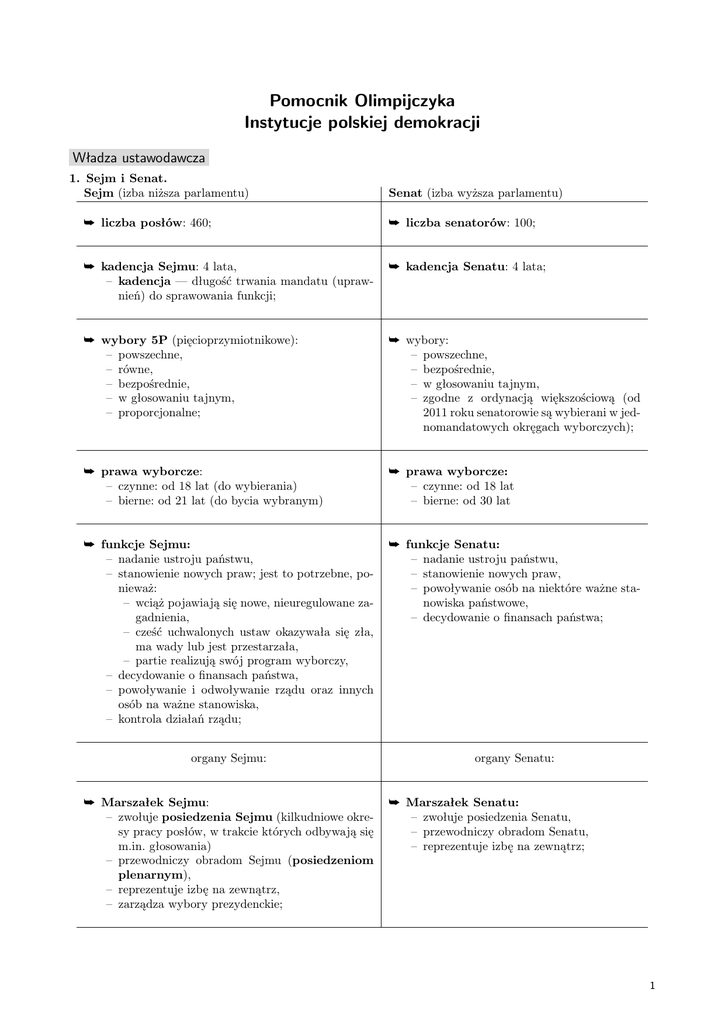 Pomocnik Olimpijczyka
Instytucje polskiej demokracji

Władza ustawodawcza

1. Sejm i Senat.

| Sejm (izba niższa parlamentu) | Senat (izba wyższa parlamentu) |
|---|---|
| ➥ liczba posłów: 460; | ➥ liczba senatorów: 100; |
| ➥ kadencja Sejmu: 4 lata, – kadencja — długość trwania mandatu (uprawnień) do sprawowania funkcji; | ➥ kadencja Senatu: 4 lata; |
| ➥ wybory 5P (pięcioprzymiotnikowe): – powszechne, – równe, – bezpośrednie, – w głosowaniu tajnym, – proporcjonalne; | ➥ wybory: – powszechne, – bezpośrednie, – w głosowaniu tajnym, – zgodne z ordynacją większościową (od 2011 roku senatorowie są wybierani w jednomandatowych okręgach wyborczych); |
| ➥ prawa wyborcze: – czynne: od 18 lat (do wybierania) – bierne: od 21 lat (do bycia wybranym) | ➥ prawa wyborcze: – czynne: od 18 lat – bierne: od 30 lat |
| ➥ funkcje Sejmu: – nadanie ustroju państwu, – stanowienie nowych praw; jest to potrzebne, ponieważ: – wciąż pojawiają się nowe, nieuregulowane zagadnienia, – cześć uchwalonych ustaw okazywała się zła, ma wady lub jest przestarzała, – partie realizują swój program wyborczy, – decydowanie o finansach państwa, – powoływanie i odwoływanie rządu oraz innych osób na ważne stanowiska, – kontrola działań rządu; | ➥ funkcje Senatu: – nadanie ustroju państwu, – stanowienie nowych praw, – powoływanie osób na niektóre ważne stanowiska państwowe, – decydowanie o finansach państwa; |
| organy Sejmu: | organy Senatu: |
| ➥ Marszałek Sejmu: – zwołuje posiedzenia Sejmu (kilkudniowe okresy pracy posłów, w trakcie których odbywają się m.in. głosowania) – przewodniczy obradom Sejmu (posiedzeniom plenarnym), – reprezentuje izbę na zewnątrz, – zarządza wybory prezydenckie; | ➥ Marszałek Senatu: – zwołuje posiedzenia Senatu, – przewodniczy obradom Senatu, – reprezentuje izbę na zewnątrz; |

1